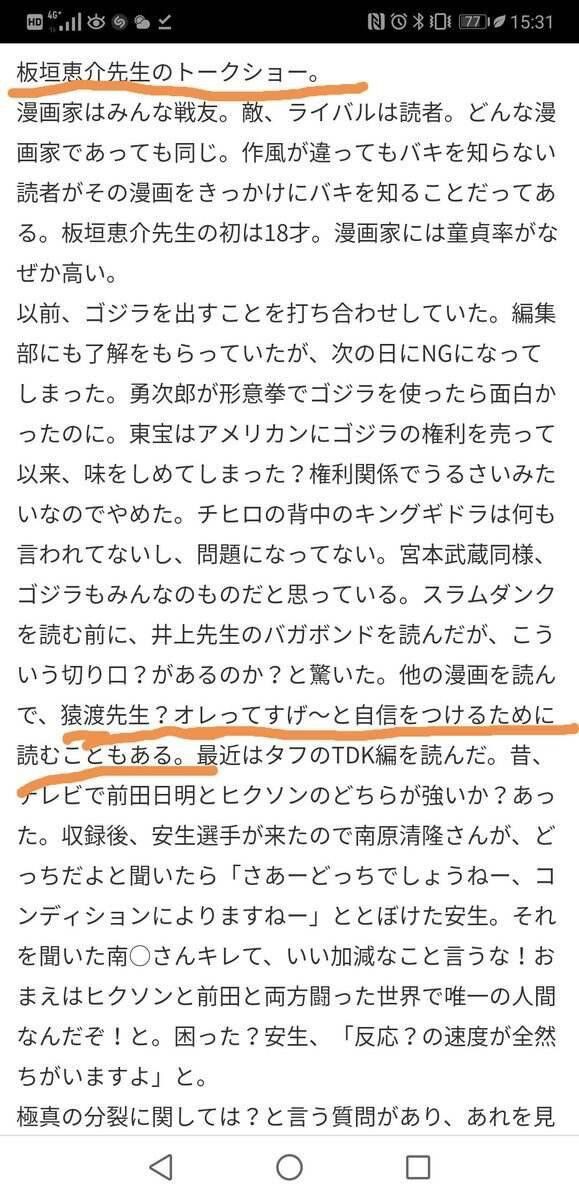 HD 4G⁺ 77 15:31

板垣恵介先生のトークショー。
漫画家はみんな戦友。敵、ライバルは読者。どんな漫画家であっても同じ。作風が違ってもバキを知らない読者がその漫画をきっかけにバキを知ることだってある。板垣恵介先生の初は18才。漫画家には童貞率がなぜか高い。
以前、ゴジラを出すことを打ち合わせしていた。編集部にも了解をもらっていたが、次の日にNGになってしまった。勇次郎が形意拳でゴジラを使ったら面白かったのに。東宝はアメリカンにゴジラの権利を売って以来、味をしめてしまった？権利関係でうるさいみたいなのでやめた。チヒロの背中のキングギドラは何も言われてないし、問題になってない。宮本武蔵同様、ゴジラもみんなのものだと思っている。スラムダンクを読む前に、井上先生のバガボンドを読んだが、こういう切り口？があるのか？と驚いた。他の漫画を読んで、猿渡先生？オレってすげ〜と自信をつけるために読むこともある。最近はタフのTDK編を読んだ。昔、テレビで前田日明とヒクソンのどちらが強いか？あった。収録後、安生選手が来たので南原清隆さんが、どっちだよと聞いたら「さあーどっちでしょうねー、コンディションによりますねー」ととぼけた安生。それを聞いた南○さんキレて、いい加減なこと言うな！おまえはヒクソンと前田と両方闘った世界で唯一の人間なんだぞ！と。困った？安生、「反応？の速度が全然ちがいますよ」と。
極真の分裂に関しては？と言う質問があり、あれを見